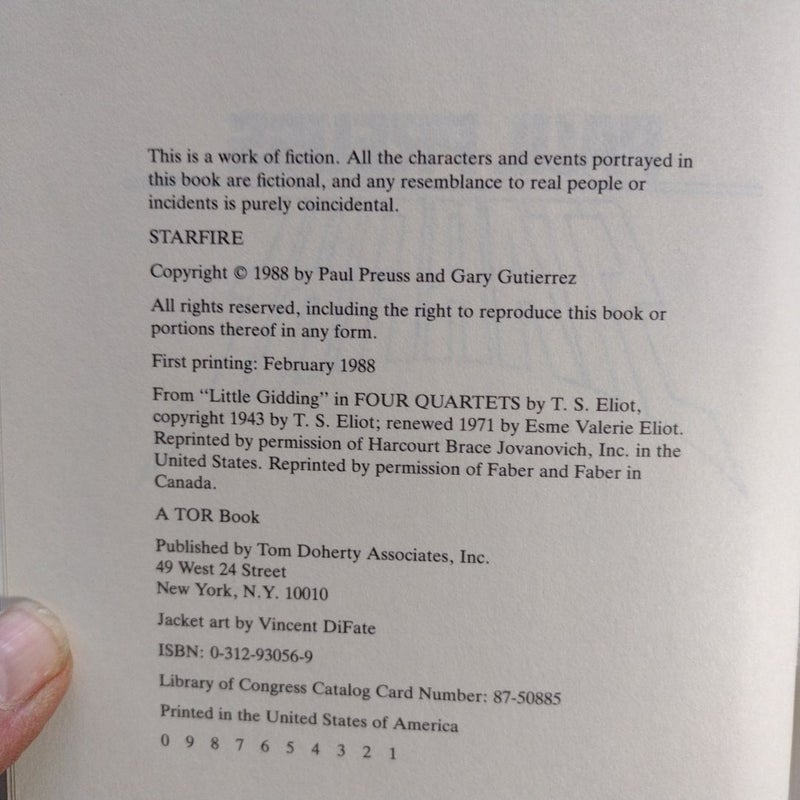 This is a work of fiction. All the characters and events portrayed in this book are fictional, and any resemblance to real people or incidents is purely coincidental.

STARFIRE

Copyright © 1988 by Paul Preuss and Gary Gutierrez

All rights reserved, including the right to reproduce this book or portions thereof in any form.

First printing: February 1988

From "Little Gidding" in FOUR QUARTETS by T. S. Eliot, copyright 1943 by T. S. Eliot; renewed 1971 by Esme Valerie Eliot. Reprinted by permission of Harcourt Brace Jovanovich, Inc. in the United States. Reprinted by permission of Faber and Faber in Canada.

A TOR Book

Published by Tom Doherty Associates, Inc.
49 West 24 Street
New York, N.Y. 10010

Jacket art by Vincent DiFate

ISBN: 0-312-93056-9

Library of Congress Catalog Card Number: 87-50885

Printed in the United States of America

0 9 8 7 6 5 4 3 2 1